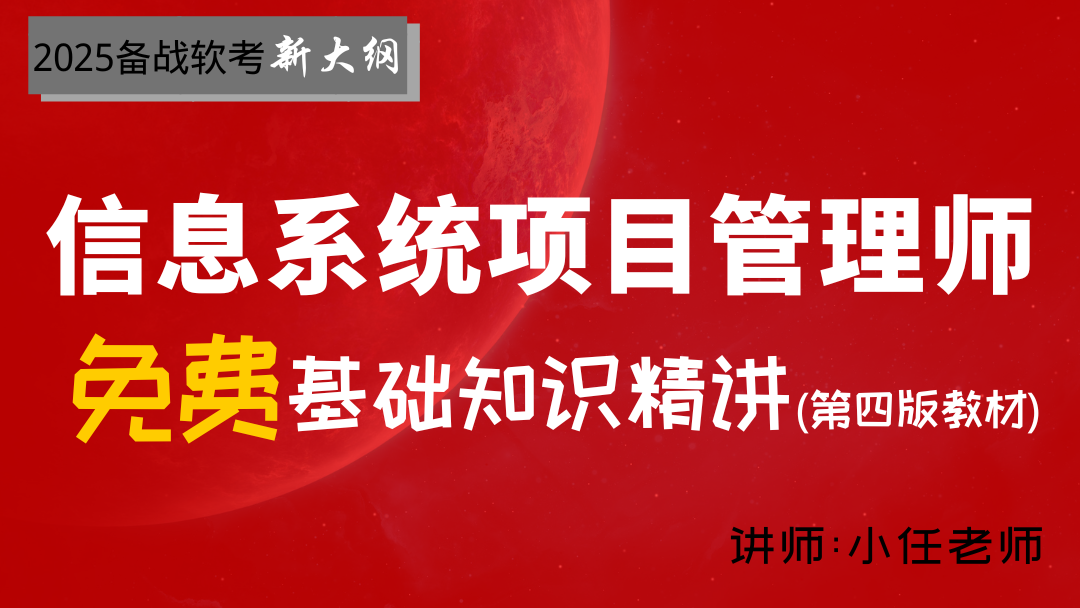 2025备战软考新大纲

信息系统项目管理师

免费基础知识精讲(第四版教材)

讲师:小任老师